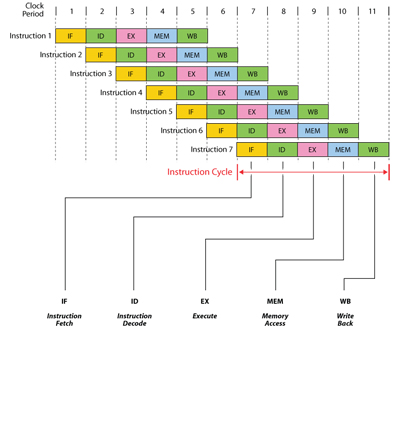 Clock Period 1 2 3 4 5 6 7 8 9 10 11

Instruction 1 IF ID EX MEM WB
Instruction 2 IF ID EX MEM WB
Instruction 3 IF ID EX MEM WB
Instruction 4 IF ID EX MEM WB
Instruction 5 IF ID EX MEM WB
Instruction 6 IF ID EX MEM WB
Instruction 7 IF ID EX MEM WB

Instruction Cycle

IF
Instruction Fetch

ID
Instruction Decode

EX
Execute

MEM
Memory Access

WB
Write Back